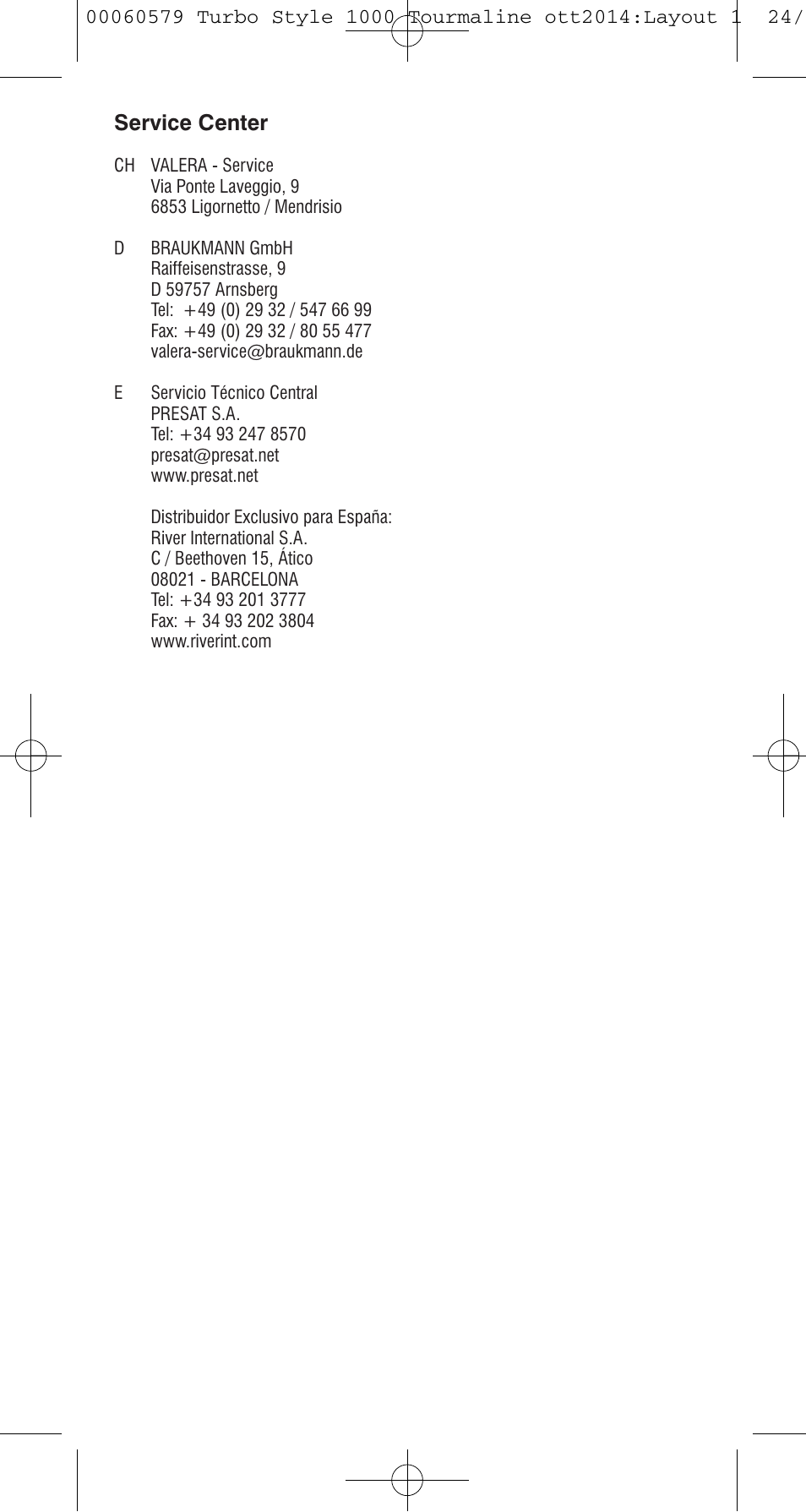 00060579 Turbo Style 1000 Tourmaline ott2014:Layout 1 24/

Service Center

CH VALERA - Service
Via Ponte Laveggio, 9
6853 Ligornetto / Mendrisio

D BRAUKMANN GmbH
Raiffeisenstrasse, 9
D 59757 Arnsberg
Tel: +49 (0) 29 32 / 547 66 99
Fax: +49 (0) 29 32 / 80 55 477
valera-service@braukmann.de

E Servicio Técnico Central
PRESAT S.A.
Tel: +34 93 247 8570
presat@presat.net
www.presat.net

Distribuidor Exclusivo para España:
River International S.A.
C / Beethoven 15, Ático
08021 - BARCELONA
Tel: +34 93 201 3777
Fax: + 34 93 202 3804
www.riverint.com